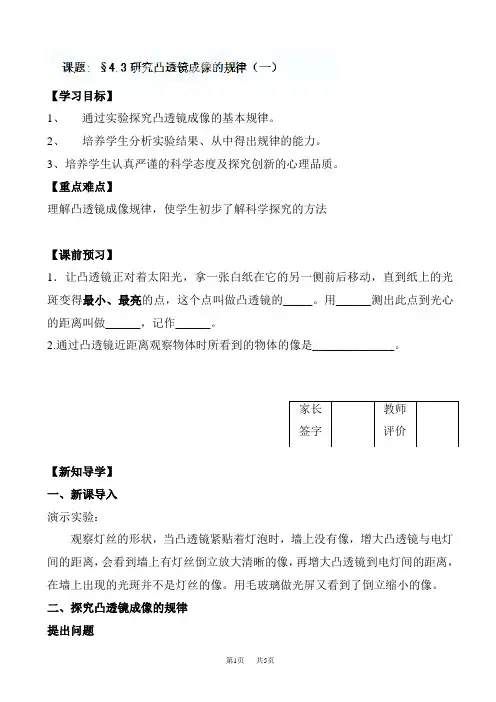 课题：§4.3 研究凸透镜成像的规律（一）

【学习目标】

1、 通过实验探究凸透镜成像的基本规律。

2、 培养学生分析实验结果、从中得出规律的能力。

3、培养学生认真严谨的科学态度及探究创新的心理品质。

【重点难点】

理解凸透镜成像规律，使学生初步了解科学探究的方法

【课前预习】

1．让凸透镜正对着太阳光，拿一张白纸在它的另一侧前后移动，直到纸上的光斑变得最小、最亮的点，这个点叫做凸透镜的_____。用______测出此点到光心的距离叫做______，记作______。

2.通过凸透镜近距离观察物体时所看到的物体的像是______________。

| 家长签字 | | 教师评价 | |
|---|---|---|---|

【新知导学】

一、新课导入

演示实验：

观察灯丝的形状，当凸透镜紧贴着灯泡时，墙上没有像，增大凸透镜与电灯间的距离，会看到墙上有灯丝倒立放大清晰的像，再增大凸透镜到电灯间的距离，在墙上出现的光斑并不是灯丝的像。用毛玻璃做光屏又看到了倒立缩小的像。

二、探究凸透镜成像的规律

提出问题

第1页 共5页